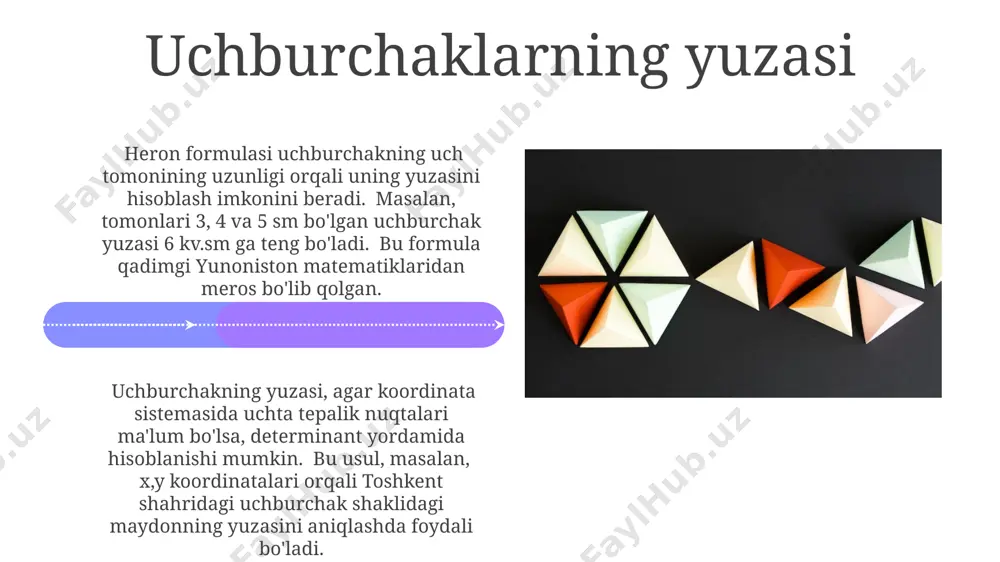 Uchburchaklarning yuzasi

Heron formulasi uchburchakning uch tomonining uzunligi orqali uning yuzasini hisoblash imkonini beradi. Masalan, tomonlari 3, 4 va 5 sm bo'lgan uchburchak yuzasi 6 kv.sm ga teng bo'ladi. Bu formula qadimgi Yunoniston matematiklaridan meros bo'lib qolgan.

Uchburchakning yuzasi, agar koordinata sistemasida uchta tepalik nuqtalari ma'lum bo'lsa, determinant yordamida hisoblanishi mumkin. Bu usul, masalan, x,y koordinatalari orqali Toshkent shahridagi uchburchak shaklidagi maydonning yuzasini aniqlashda foydali bo'ladi.

FaylHub.uz FaylHub.uz FaylHub.uz FaylHub.uz FaylHub.uz FaylHub.uz